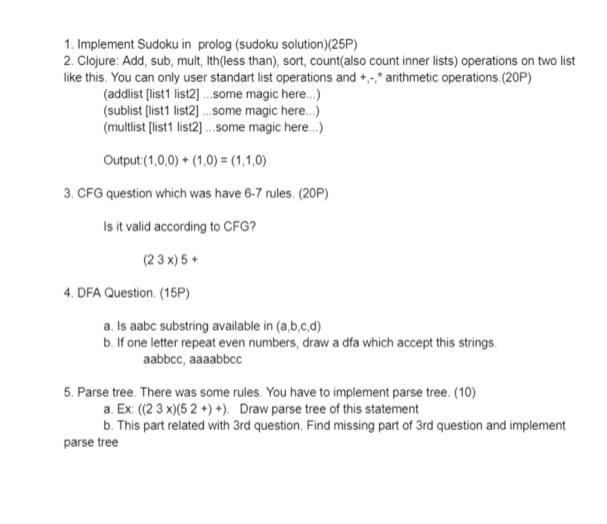 1. Implement Sudoku in prolog (sudoku solution)(25P)
2. Clojure: Add, sub, mult, lth(less than), sort, count(also count inner lists) operations on two list like this. You can only user standart list operations and +,-,* arithmetic operations.(20P)
(addlist [list1 list2] ...some magic here...)
(sublist [list1 list2] ...some magic here...)
(multlist [list1 list2] ...some magic here...)

Output:(1,0,0) + (1,0) = (1,1,0)

3. CFG question which was have 6-7 rules. (20P)

Is it valid according to CFG?

(2 3 x) 5 +

4. DFA Question. (15P)

a. Is aabc substring available in (a,b,c,d)
b. If one letter repeat even numbers, draw a dfa which accept this strings.
aabbcc, aaaabbcc

5. Parse tree. There was some rules. You have to implement parse tree. (10)
a. Ex: ((2 3 x)(5 2 +) +). Draw parse tree of this statement
b. This part related with 3rd question. Find missing part of 3rd question and implement parse tree